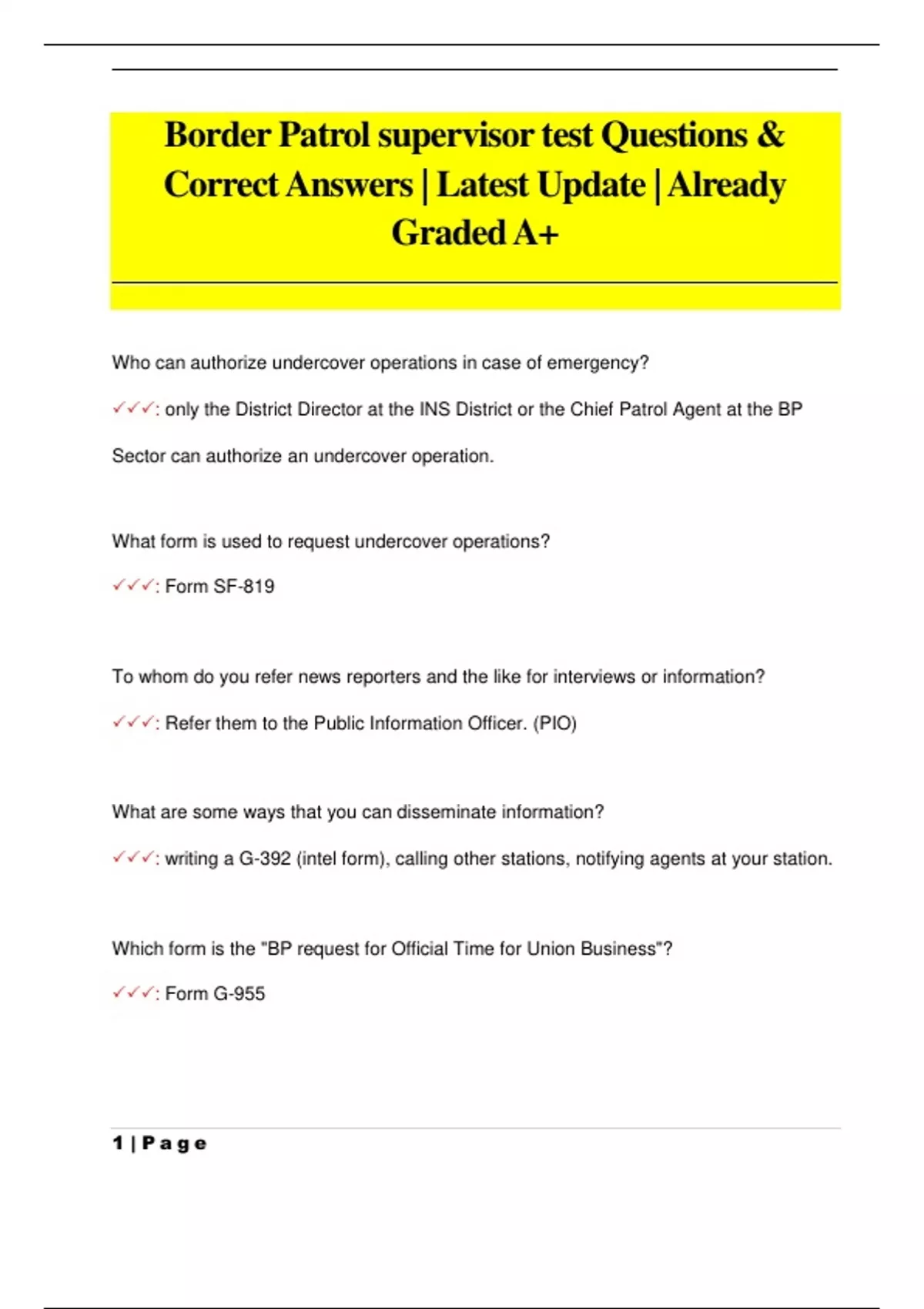 Border Patrol supervisor test Questions & Correct Answers | Latest Update | Already Graded A+

Who can authorize undercover operations in case of emergency?

✓✓✓: only the District Director at the INS District or the Chief Patrol Agent at the BP Sector can authorize an undercover operation.

What form is used to request undercover operations?

✓✓✓: Form SF-819

To whom do you refer news reporters and the like for interviews or information?

✓✓✓: Refer them to the Public Information Officer. (PIO)

What are some ways that you can disseminate information?

✓✓✓: writing a G-392 (intel form), calling other stations, notifying agents at your station.

Which form is the "BP request for Official Time for Union Business"?

✓✓✓: Form G-955

1 | Page